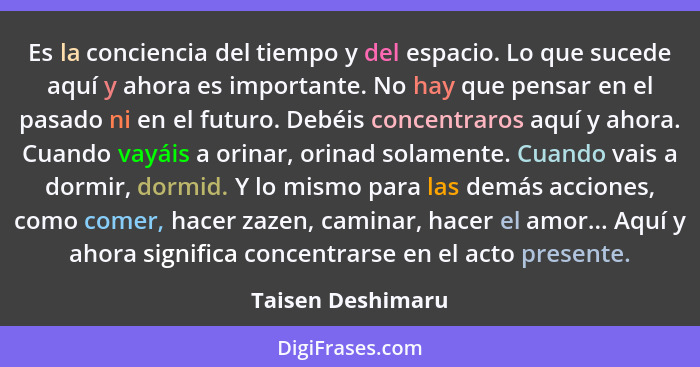 Es la conciencia del tiempo y del espacio. Lo que sucede aquí y ahora es importante. No hay que pensar en el pasado ni en el futuro. Debéis concentraros aquí y ahora. Cuando vayáis a orinar, orinad solamente. Cuando vais a dormir, dormid. Y lo mismo para las demás acciones, como comer, hacer zazen, caminar, hacer el amor... Aquí y ahora significa concentrarse en el acto presente.

Taisen Deshimaru

DigiFrases.com